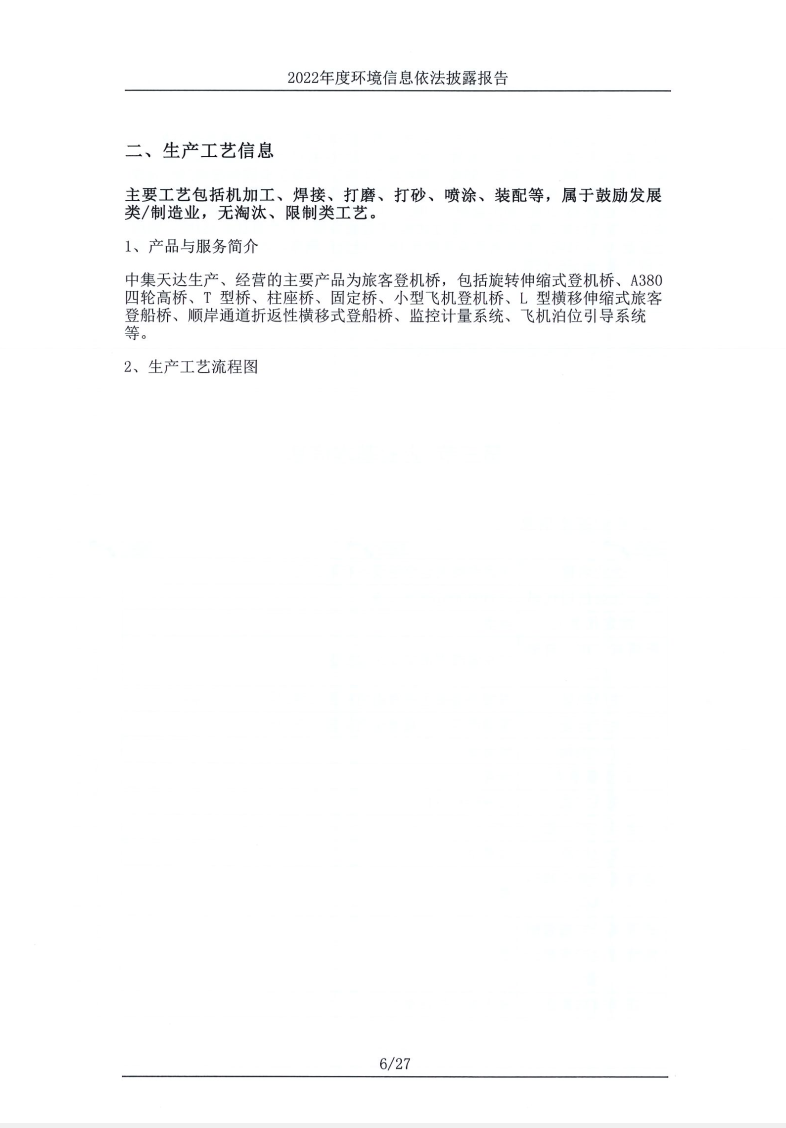 2022年度环境信息依法披露报告

二、生产工艺信息

主要工艺包括机加工、焊接、打磨、打砂、喷涂、装配等，属于鼓励发展类/制造业，无淘汰、限制类工艺。

1、产品与服务简介

中集天达生产、经营的主要产品为旅客登机桥，包括旋转伸缩式登机桥、A380四轮高桥、T型桥、柱座桥、固定桥、小型飞机登机桥、L型横移伸缩式旅客登船桥、顺岸通道折返性横移式登船桥、监控计量系统、飞机泊位引导系统等。

2、生产工艺流程图

6/27